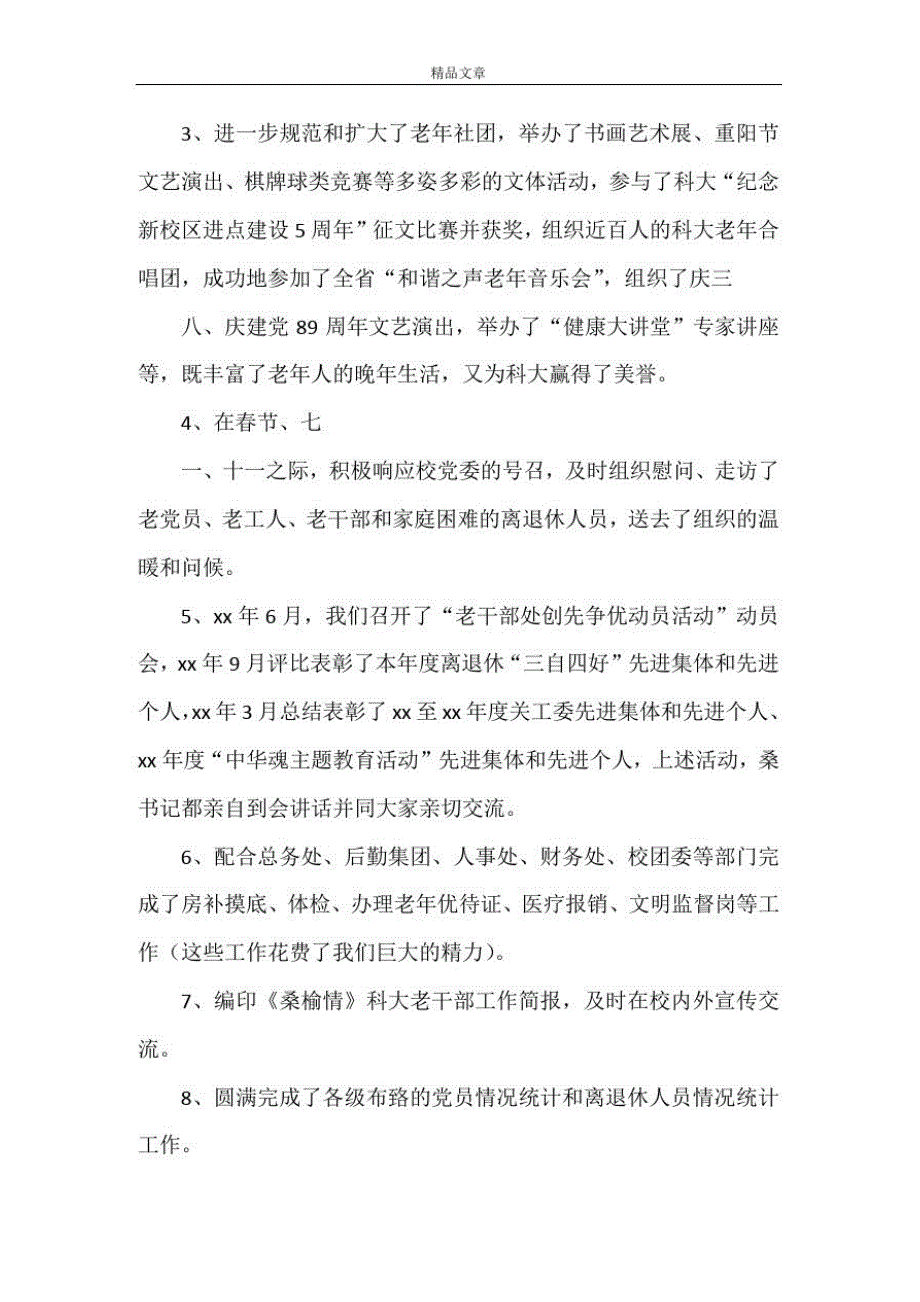 精品文章

3、进一步规范和扩大了老年社团，举办了书画艺术展、重阳节文艺演出、棋牌球类竞赛等多姿多彩的文体活动，参与了科大“纪念新校区进点建设5周年”征文比赛并获奖，组织近百人的科大老年合唱团，成功地参加了全省“和谐之声老年音乐会”，组织了庆三

八、庆建党89周年文艺演出，举办了“健康大讲堂”专家讲座等，既丰富了老年人的晚年生活，又为科大赢得了美誉。

4、在春节、七

一、十一之际，积极响应校党委的号召，及时组织慰问、走访了老党员、老工人、老干部和家庭困难的离退休人员，送去了组织的温暖和问候。

5、xx年6月，我们召开了“老干部处创先争优动员活动”动员会，xx年9月评比表彰了本年度离退休“三自四好”先进集体和先进个人，xx年3月总结表彰了xx至xx年度关工委先进集体和先进个人、xx年度“中华魂主题教育活动”先进集体和先进个人，上述活动，桑书记都亲自到会讲话并同大家亲切交流。

6、配合总务处、后勤集团、人事处、财务处、校团委等部门完成了房补摸底、体检、办理老年优待证、医疗报销、文明监督岗等工作（这些工作花费了我们巨大的精力）。

7、编印《桑榆情》科大老干部工作简报，及时在校内外宣传交流。

8、圆满完成了各级布路的党员情况统计和离退休人员情况统计工作。